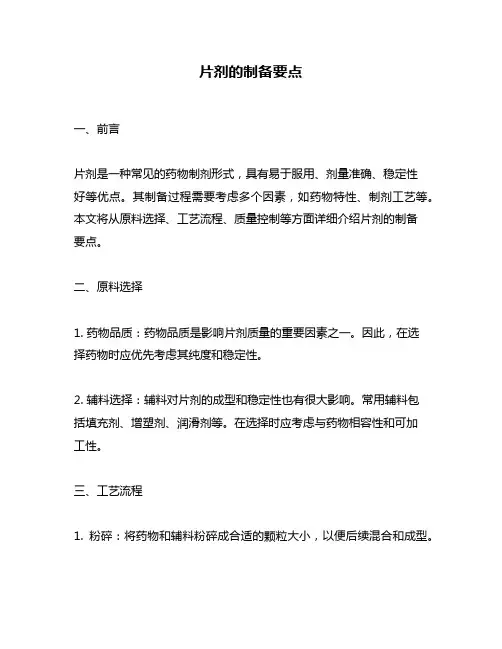 片剂的制备要点

一、前言

片剂是一种常见的药物制剂形式，具有易于服用、剂量准确、稳定性好等优点。其制备过程需要考虑多个因素，如药物特性、制剂工艺等。本文将从原料选择、工艺流程、质量控制等方面详细介绍片剂的制备要点。

二、原料选择

1. 药物品质：药物品质是影响片剂质量的重要因素之一。因此，在选择药物时应优先考虑其纯度和稳定性。

2. 辅料选择：辅料对片剂的成型和稳定性也有很大影响。常用辅料包括填充剂、增塑剂、润滑剂等。在选择时应考虑与药物相容性和可加工性。

三、工艺流程

1. 粉碎：将药物和辅料粉碎成合适的颗粒大小，以便后续混合和成型。